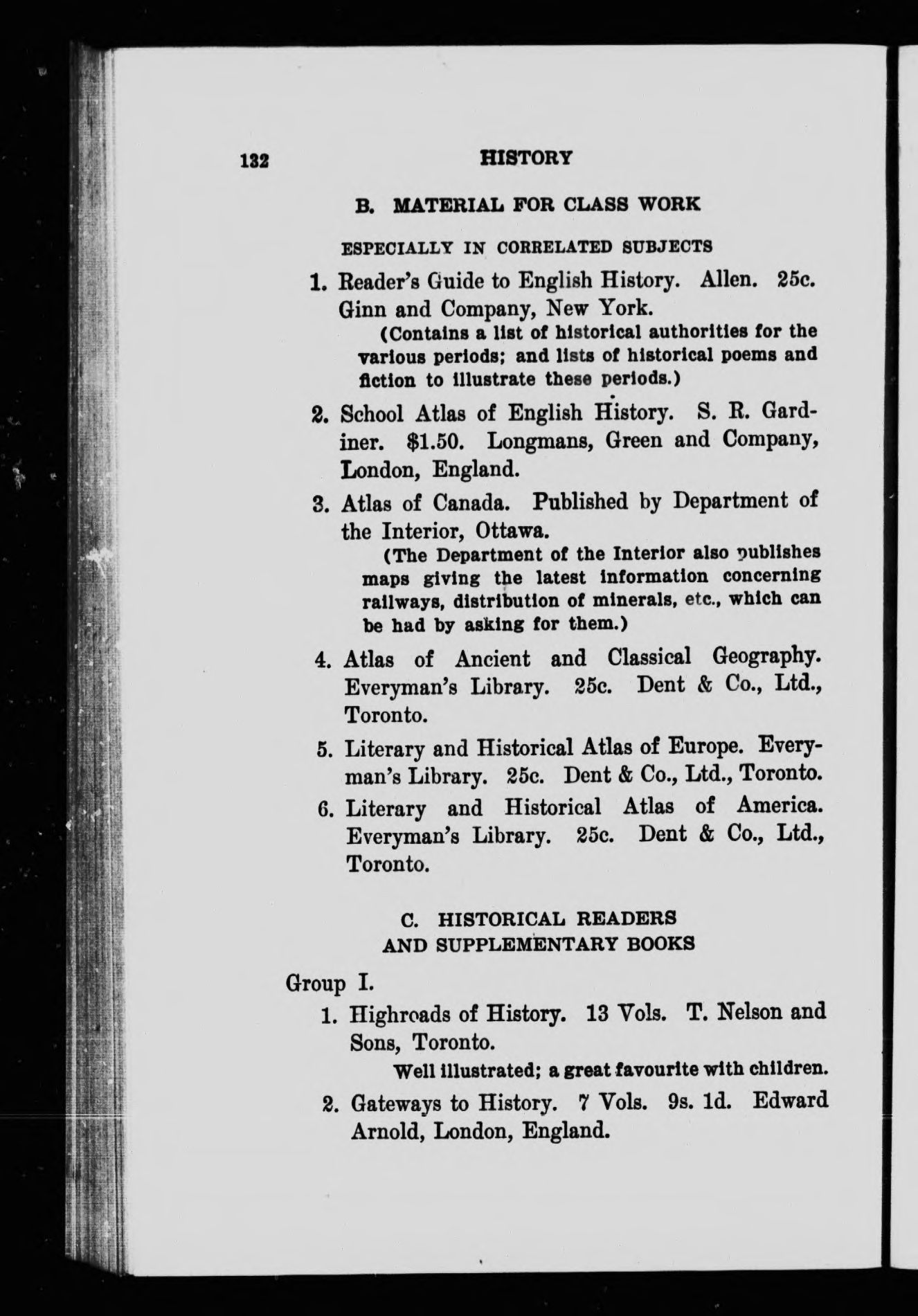 132 HISTORY

B. MATERIAL FOR CLASS WORK

ESPECIALLY IN CORRELATED SUBJECTS

1. Reader's Guide to English History. Allen. 25c. Ginn and Company, New York.

(Contains a list of historical authorities for the various periods; and lists of historical poems and fiction to illustrate these periods.)

2. School Atlas of English History. S. R. Gardiner. $1.50. Longmans, Green and Company, London, England.

3. Atlas of Canada. Published by Department of the Interior, Ottawa.

(The Department of the Interior also publishes maps giving the latest information concerning railways, distribution of minerals, etc., which can be had by asking for them.)

4. Atlas of Ancient and Classical Geography. Everyman's Library. 25c. Dent & Co., Ltd., Toronto.

5. Literary and Historical Atlas of Europe. Everyman's Library. 25c. Dent & Co., Ltd., Toronto.

6. Literary and Historical Atlas of America. Everyman's Library. 25c. Dent & Co., Ltd., Toronto.

C. HISTORICAL READERS AND SUPPLEMENTARY BOOKS

Group I.

1. Highroads of History. 13 Vols. T. Nelson and Sons, Toronto.

Well illustrated; a great favourite with children.

2. Gateways to History. 7 Vols. 9s. 1d. Edward Arnold, London, England.